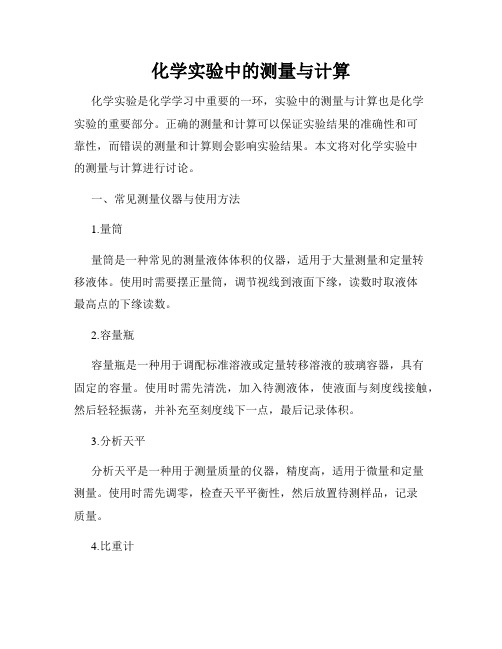 化学实验中的测量与计算

化学实验是化学学习中重要的一环，实验中的测量与计算也是化学实验的重要部分。正确的测量和计算可以保证实验结果的准确性和可靠性，而错误的测量和计算则会影响实验结果。本文将对化学实验中的测量与计算进行讨论。

一、常见测量仪器与使用方法

1.量筒

量筒是一种常见的测量液体体积的仪器，适用于大量测量和定量转移液体。使用时需要摆正量筒，调节视线到液面下缘，读数时取液体最高点的下缘读数。

2.容量瓶

容量瓶是一种用于调配标准溶液或定量转移溶液的玻璃容器，具有固定的容量。使用时需先清洗，加入待测液体，使液面与刻度线接触，然后轻轻振荡，并补充至刻度线下一点，最后记录体积。

3.分析天平

分析天平是一种用于测量质量的仪器，精度高，适用于微量和定量测量。使用时需先调零，检查天平平衡性，然后放置待测样品，记录质量。

4.比重计